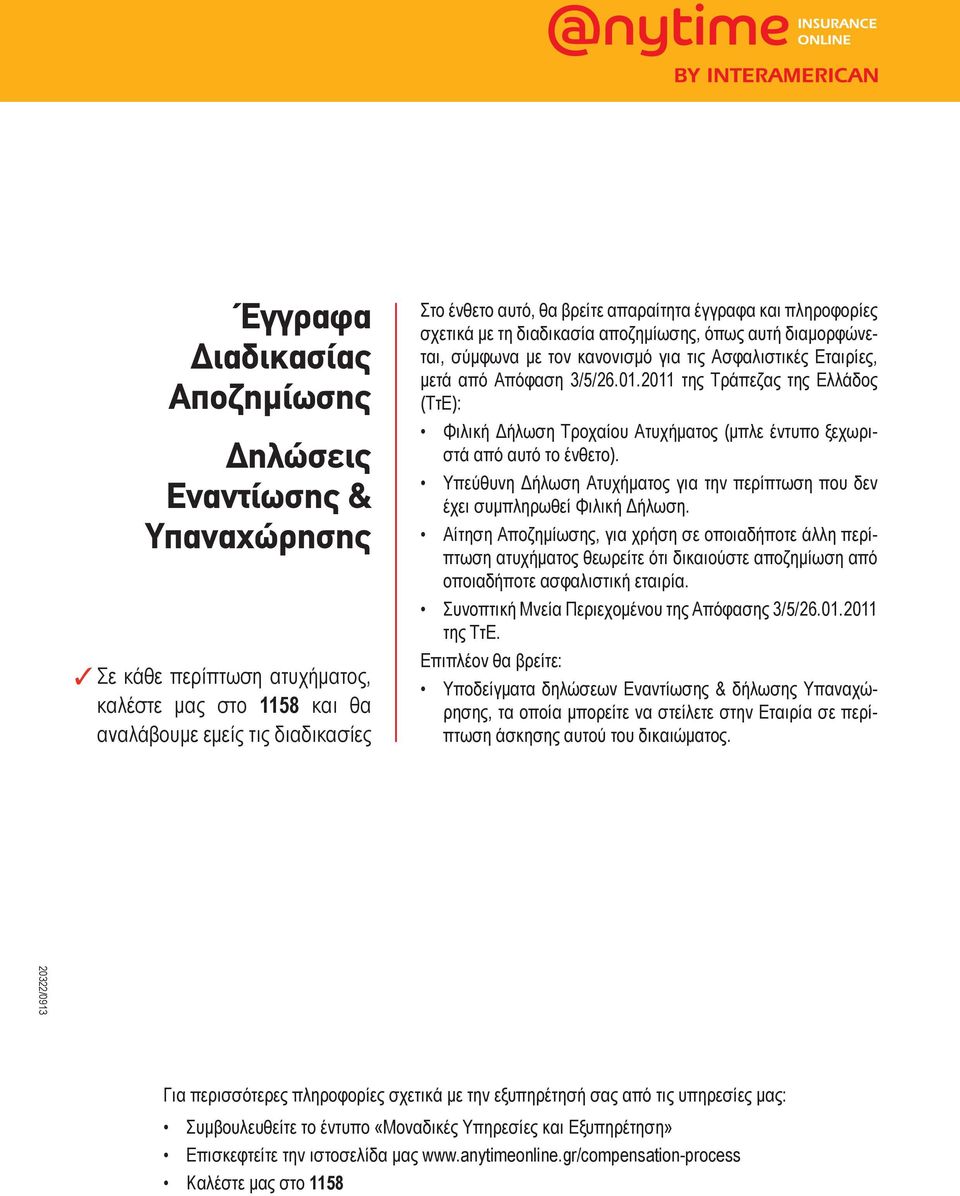 @nytime INSURANCE ONLINE
BY INTERAMERICAN

Έγγραφα Διαδικασίας Αποζημίωσης

Δηλώσεις Εναντίωσης & Υπαναχώρησης

✓ Σε κάθε περίπτωση ατυχήματος, καλέστε μας στο 1158 και θα αναλάβουμε εμείς τις διαδικασίες

Στο ένθετο αυτό, θα βρείτε απαραίτητα έγγραφα και πληροφορίες σχετικά με τη διαδικασία αποζημίωσης, όπως αυτή διαμορφώνεται, σύμφωνα με τον κανονισμό για τις Ασφαλιστικές Εταιρίες, μετά από Απόφαση 3/5/26.01.2011 της Τράπεζας της Ελλάδος (ΤτΕ):

• Φιλική Δήλωση Τροχαίου Ατυχήματος (μπλε έντυπο ξεχωριστά από αυτό το ένθετο).
• Υπεύθυνη Δήλωση Ατυχήματος για την περίπτωση που δεν έχει συμπληρωθεί Φιλική Δήλωση.
• Αίτηση Αποζημίωσης, για χρήση σε οποιαδήποτε άλλη περίπτωση ατυχήματος θεωρείτε ότι δικαιούστε αποζημίωση από οποιαδήποτε ασφαλιστική εταιρία.
• Συνοπτική Μνεία Περιεχομένου της Απόφασης 3/5/26.01.2011 της ΤτΕ.

Επιπλέον θα βρείτε:
• Υποδείγματα δηλώσεων Εναντίωσης & δήλωσης Υπαναχώρησης, τα οποία μπορείτε να στείλετε στην Εταιρία σε περίπτωση άσκησης αυτού του δικαιώματος.

20322/0913

Για περισσότερες πληροφορίες σχετικά με την εξυπηρέτησή σας από τις υπηρεσίες μας:
• Συμβουλευθείτε το έντυπο «Μοναδικές Υπηρεσίες και Εξυπηρέτηση»
• Επισκεφτείτε την ιστοσελίδα μας www.anytimeonline.gr/compensation-process
• Καλέστε μας στο 1158